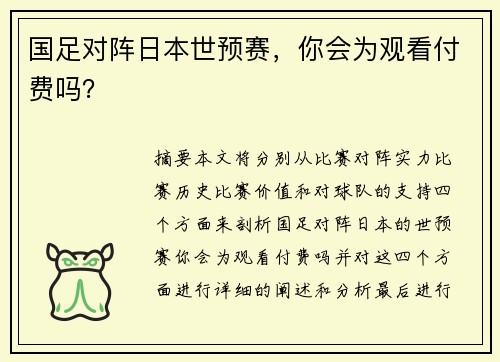 国足对阵日本世预赛，你会为观看付费吗?

摘要本文将分别从比赛对阵实力比赛历史比赛价值和对球队的支持四个方面来剖析国足对阵日本的世预赛你会为观看付费吗并对这四个方面进行详细的阐述和分析最后进行